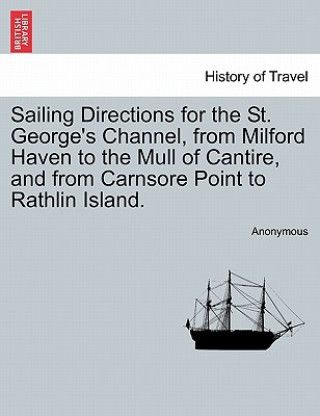 BRITISH LIBRARY

History of Travel

Sailing Directions for the St. George's Channel, from Milford Haven to the Mull of Cantire, and from Carnsore Point to Rathlin Island.

Anonymous